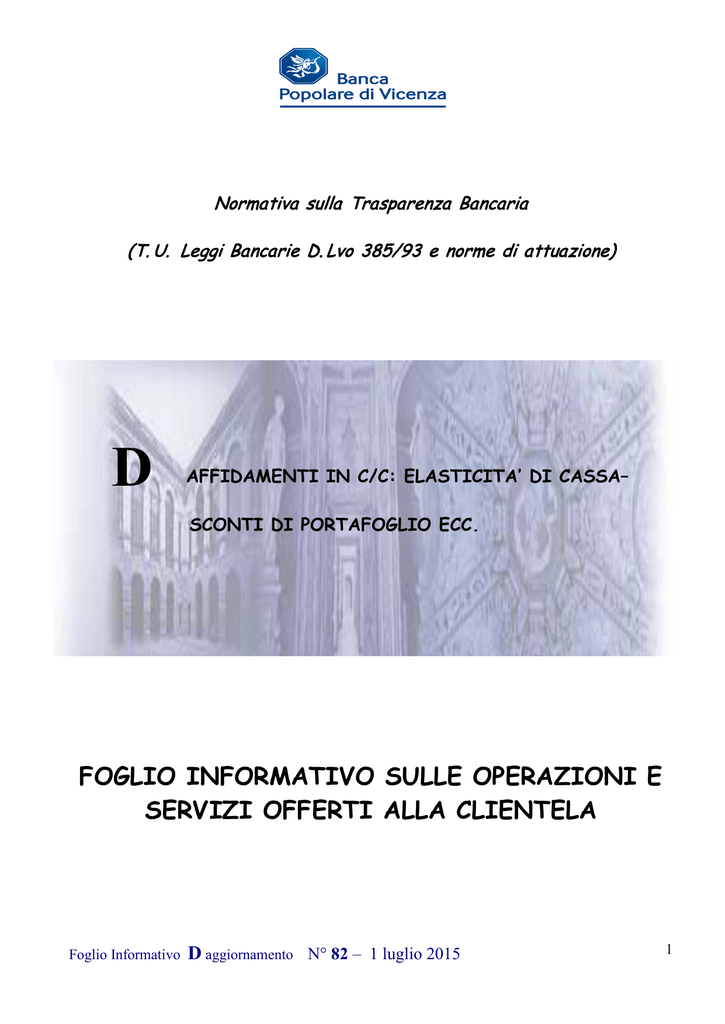 Banca
Popolare di Vicenza

Normativa sulla Trasparenza Bancaria

(T.U. Leggi Bancarie D.Lvo 385/93 e norme di attuazione)

D AFFIDAMENTI IN C/C: ELASTICITA' DI CASSA–
SCONTI DI PORTAFOGLIO ECC.

FOGLIO INFORMATIVO SULLE OPERAZIONI E SERVIZI OFFERTI ALLA CLIENTELA

Foglio Informativo D aggiornamento N° 82 – 1 luglio 2015

1